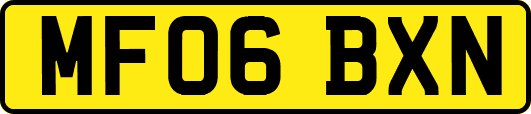 MF06 BXN